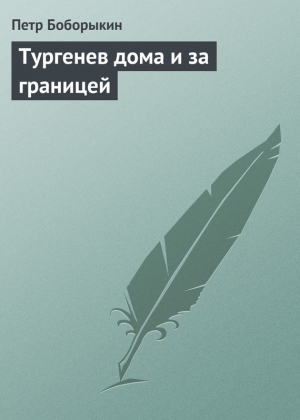 Петр Боборыкин

Тургенев дома и за границей